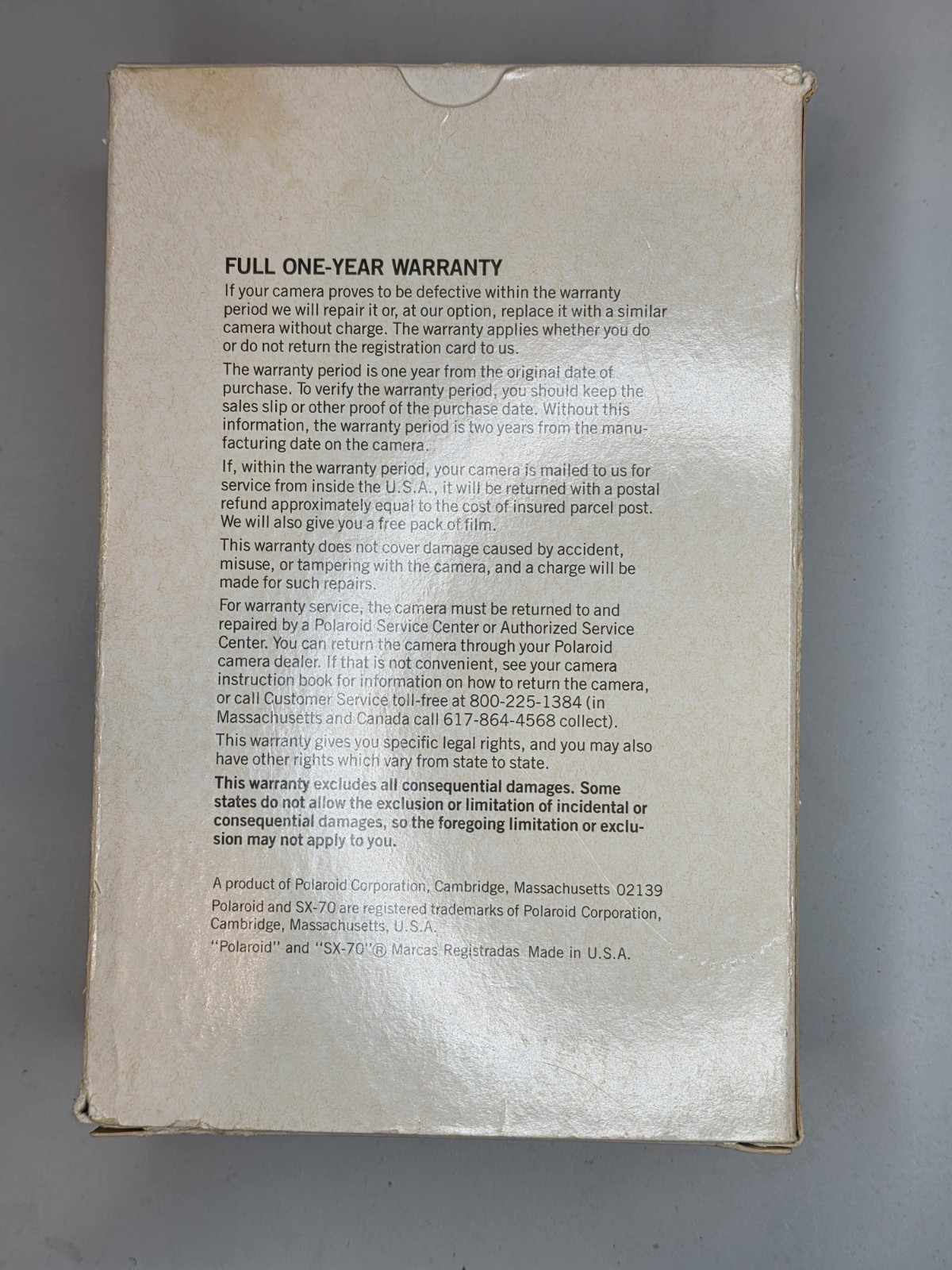 FULL ONE-YEAR WARRANTY

If your camera proves to be defective within the warranty period we will repair it or, at our option, replace it with a similar camera without charge. The warranty applies whether you do or do not return the registration card to us.

The warranty period is one year from the original date of purchase. To verify the warranty period, you should keep the sales slip or other proof of the purchase date. Without this information, the warranty period is two years from the manufacturing date on the camera.

If, within the warranty period, your camera is mailed to us for service from inside the U.S.A., it will be returned with a postal refund approximately equal to the cost of insured parcel post. We will also give you a free pack of film.

This warranty does not cover damage caused by accident, misuse, or tampering with the camera, and a charge will be made for such repairs.

For warranty service, the camera must be returned to and repaired by a Polaroid Service Center or Authorized Service Center. You can return the camera through your Polaroid camera dealer. If that is not convenient, see your camera instruction book for information on how to return the camera, or call Customer Service toll-free at 800-225-1384 (in Massachusetts and Canada call 617-864-4568 collect).

This warranty gives you specific legal rights, and you may also have other rights which vary from state to state.

This warranty excludes all consequential damages. Some states do not allow the exclusion or limitation of incidental or consequential damages, so the foregoing limitation or exclusion may not apply to you.

A product of Polaroid Corporation, Cambridge, Massachusetts 02139

Polaroid and SX-70 are registered trademarks of Polaroid Corporation, Cambridge, Massachusetts, U.S.A.

"Polaroid" and "SX-70"® Marcas Registradas Made in U.S.A.